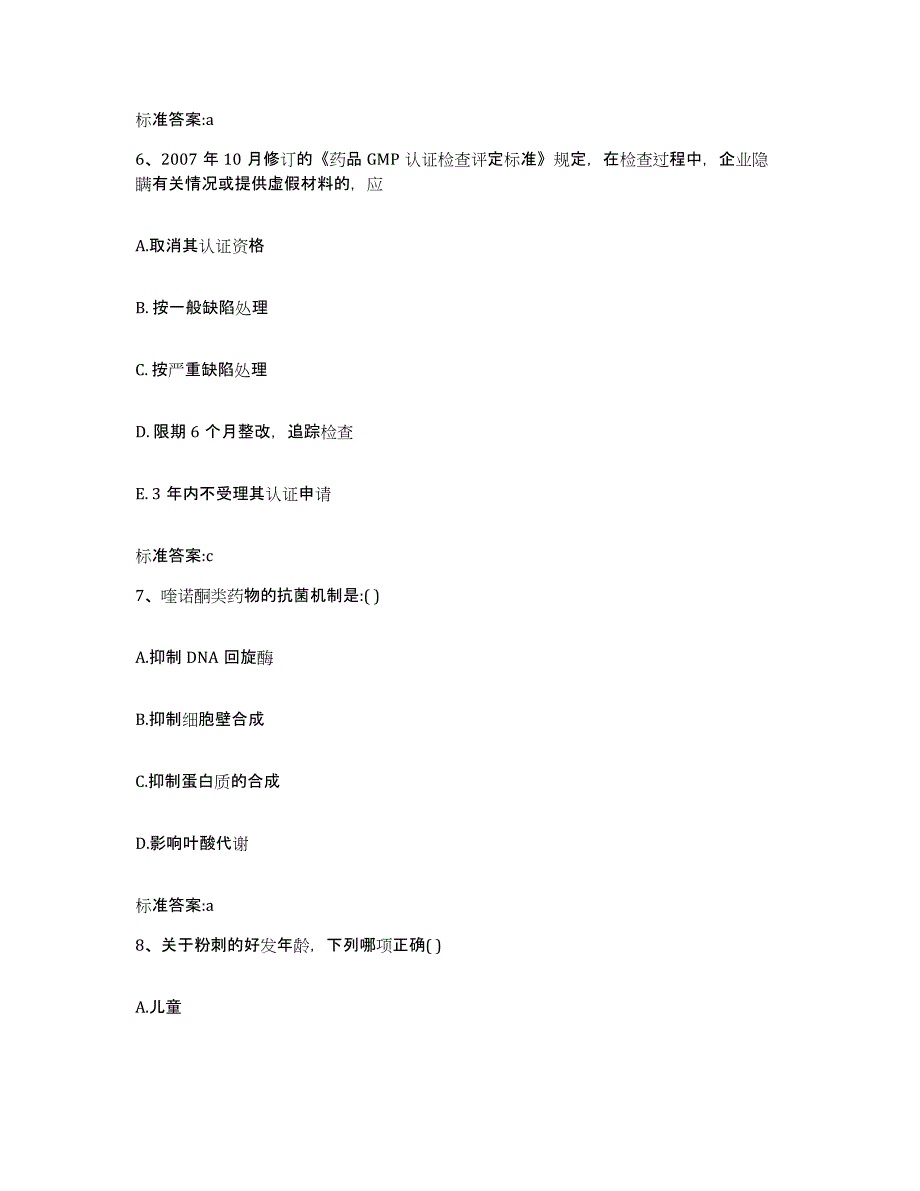 标准答案:a

6、2007 年 10 月修订的《药品 GMP 认证检查评定标准》规定，在检查过程中，企业隐瞒有关情况或提供虚假材料的，应

A.取消其认证资格

B. 按一般缺陷处理

C. 按严重缺陷处理

D. 限期 6 个月整改，追踪检查

E. 3 年内不受理其认证申请

标准答案:c

7、喹诺酮类药物的抗菌机制是:( )

A.抑制 DNA 回旋酶

B.抑制细胞壁合成

C.抑制蛋白质的合成

D.影响叶酸代谢

标准答案:a

8、关于粉刺的好发年龄，下列哪项正确( )

A.儿童